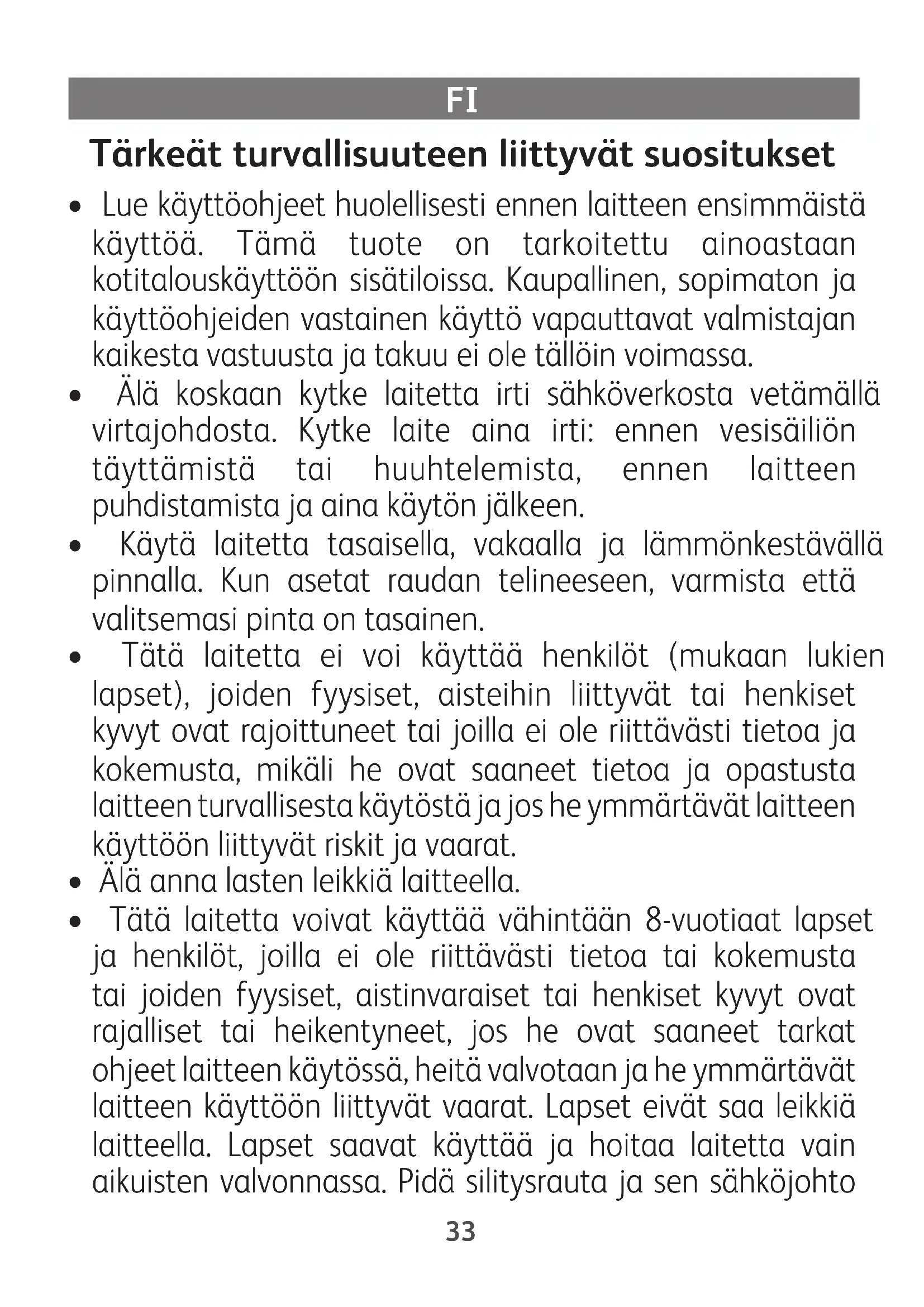 FI

Tärkeät turvallisuuteen liittyvät suositukset

• Lue käyttöohjeet huolellisesti ennen laitteen ensimmäistä käyttöä. Tämä tuote on tarkoitettu ainoastaan kotitalouskäyttöön sisätiloissa. Kaupallinen, sopimaton ja käyttöohjeiden vastainen käyttö vapauttavat valmistajan kaikesta vastuusta ja takuu ei ole tällöin voimassa.
• Älä koskaan kytke laitetta irti sähköverkosta vetämällä virtajohdosta. Kytke laite aina irti: ennen vesisäiliön täyttämistä tai huuhtelemista, ennen laitteen puhdistamista ja aina käytön jälkeen.
• Käytä laitetta tasaisella, vakaalla ja lämmönkestävällä pinnalla. Kun asetat raudan telineeseen, varmista että valitsemasi pinta on tasainen.
• Tätä laitetta ei voi käyttää henkilöt (mukaan lukien lapset), joiden fyysiset, aisteihin liittyvät tai henkiset kyvyt ovat rajoittuneet tai joilla ei ole riittävästi tietoa ja kokemusta, mikäli he ovat saaneet tietoa ja opastusta laitteen turvallisesta käytöstä ja jos he ymmärtävät laitteen käyttöön liittyvät riskit ja vaarat.
• Älä anna lasten leikkiä laitteella.
• Tätä laitetta voivat käyttää vähintään 8-vuotiaat lapset ja henkilöt, joilla ei ole riittävästi tietoa tai kokemusta tai joiden fyysiset, aistinvaraiset tai henkiset kyvyt ovat rajalliset tai heikentyneet, jos he ovat saaneet tarkat ohjeet laitteen käytössä, heitä valvotaan ja he ymmärtävät laitteen käyttöön liittyvät vaarat. Lapset eivät saa leikkiä laitteella. Lapset saavat käyttää ja hoitaa laitetta vain aikuisten valvonnassa. Pidä silitysrauta ja sen sähköjohto

33